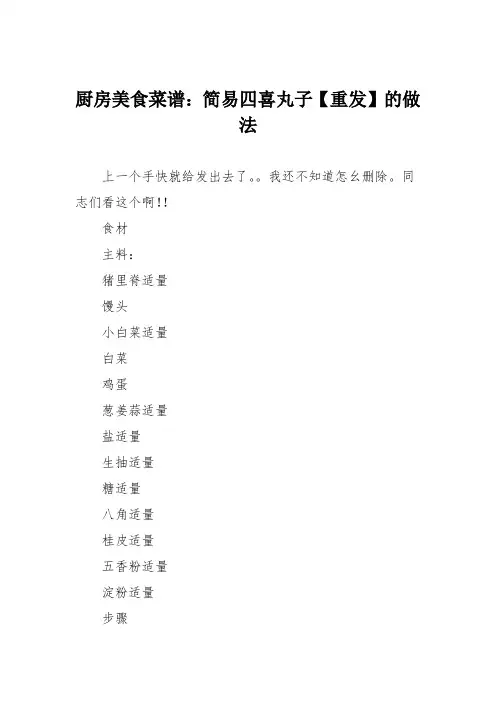 厨房美食菜谱：简易四喜丸子【重发】的做法

上一个手快就给发出去了。。我还不知道怎么删除。同志们看这个啊!!

食材

主料：

猪里脊适量

馒头

小白菜适量

白菜

鸡蛋

葱姜蒜适量

盐适量

生抽适量

糖适量

八角适量

桂皮适量

五香粉适量

淀粉适量

步骤